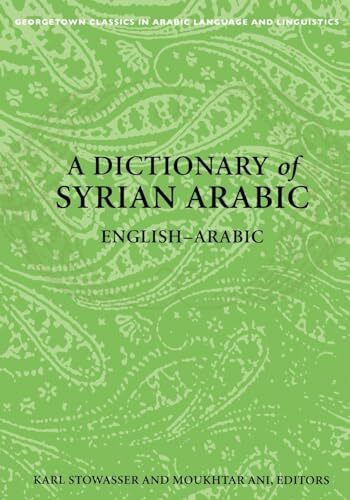 GEORGETOWN CLASSICS IN ARABIC LANGUAGE AND LINGUISTICS

A DICTIONARY of SYRIAN ARABIC

ENGLISH–ARABIC

KARL STOWASSER AND MOUKHTAR ANI, EDITORS